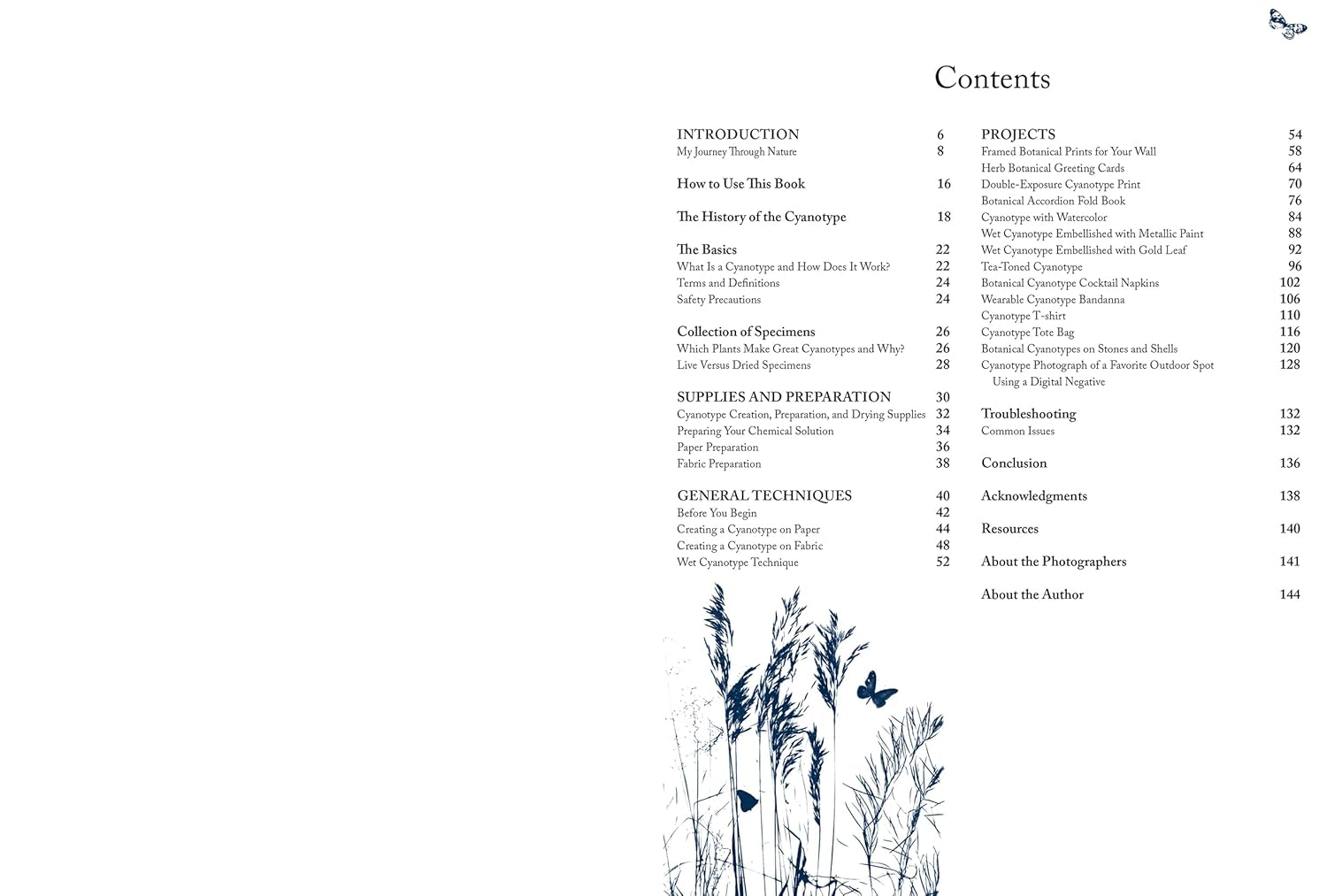 Contents

INTRODUCTION 6
My Journey Through Nature 8

How to Use This Book 16

The History of the Cyanotype 18

The Basics 22
What Is a Cyanotype and How Does It Work? 22
Terms and Definitions 24
Safety Precautions 24

Collection of Specimens 26
Which Plants Make Great Cyanotypes and Why? 26
Live Versus Dried Specimens 28

SUPPLIES AND PREPARATION 30
Cyanotype Creation, Preparation, and Drying Supplies 32
Preparing Your Chemical Solution 34
Paper Preparation 36
Fabric Preparation 38

GENERAL TECHNIQUES 40
Before You Begin 42
Creating a Cyanotype on Paper 44
Creating a Cyanotype on Fabric 48
Wet Cyanotype Technique 52

PROJECTS 54
Framed Botanical Prints for Your Wall 58
Herb Botanical Greeting Cards 64
Double-Exposure Cyanotype Print 70
Botanical Accordion Fold Book 76
Cyanotype with Watercolor 84
Wet Cyanotype Embellished with Metallic Paint 88
Wet Cyanotype Embellished with Gold Leaf 92
Tea-Toned Cyanotype 96
Botanical Cyanotype Cocktail Napkins 102
Wearable Cyanotype Bandanna 106
Cyanotype T-shirt 110
Cyanotype Tote Bag 116
Botanical Cyanotypes on Stones and Shells 120
Cyanotype Photograph of a Favorite Outdoor Spot Using a Digital Negative 128

Troubleshooting 132
Common Issues 132

Conclusion 136

Acknowledgments 138

Resources 140

About the Photographers 141

About the Author 144